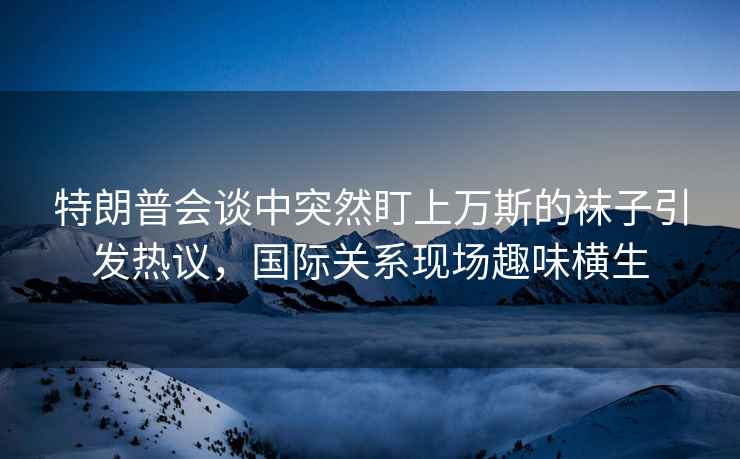 特朗普会谈中突然盯上万斯的袜子引发热议，国际关系现场趣味横生